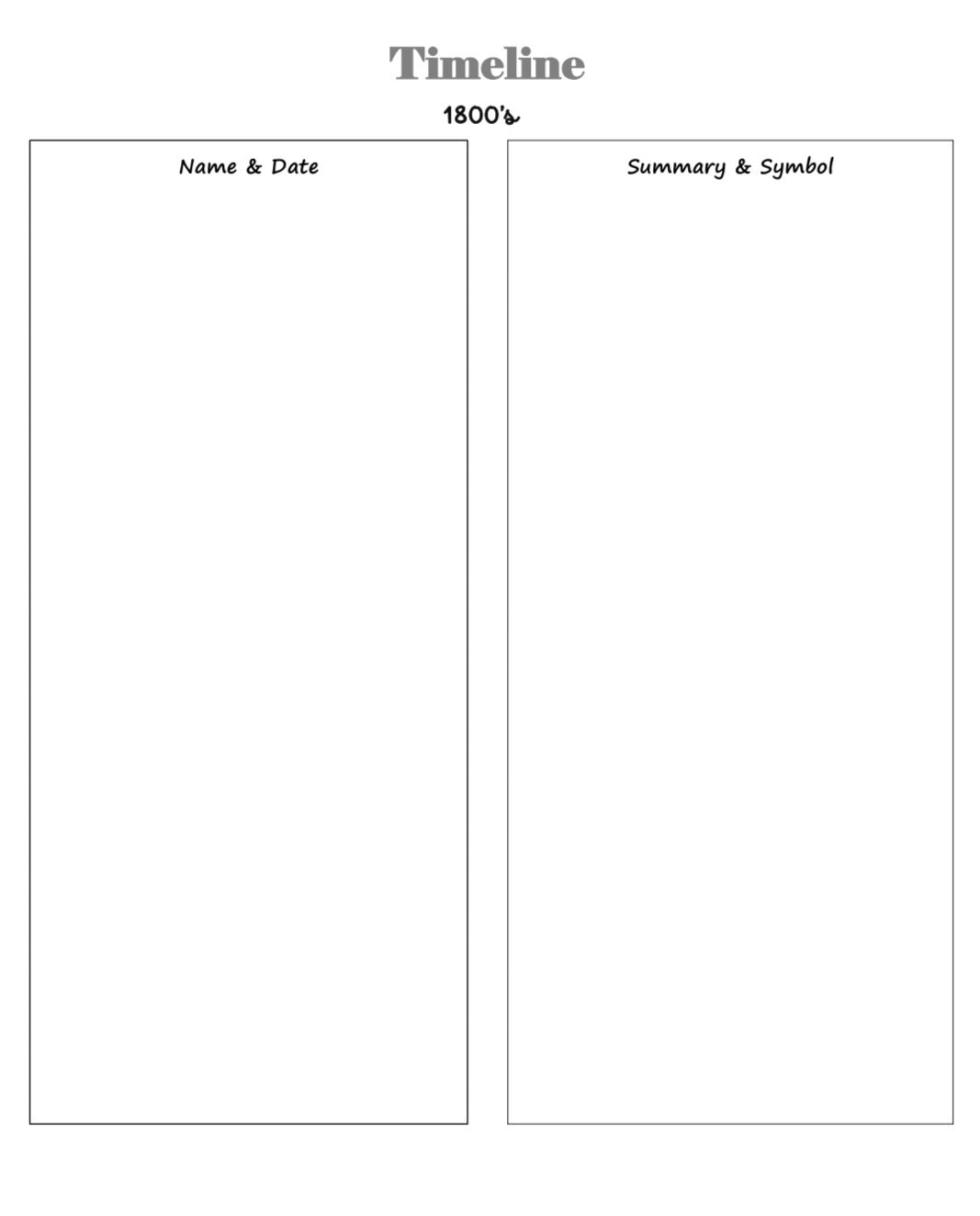 Timeline

1800's

Name & Date

Summary & Symbol